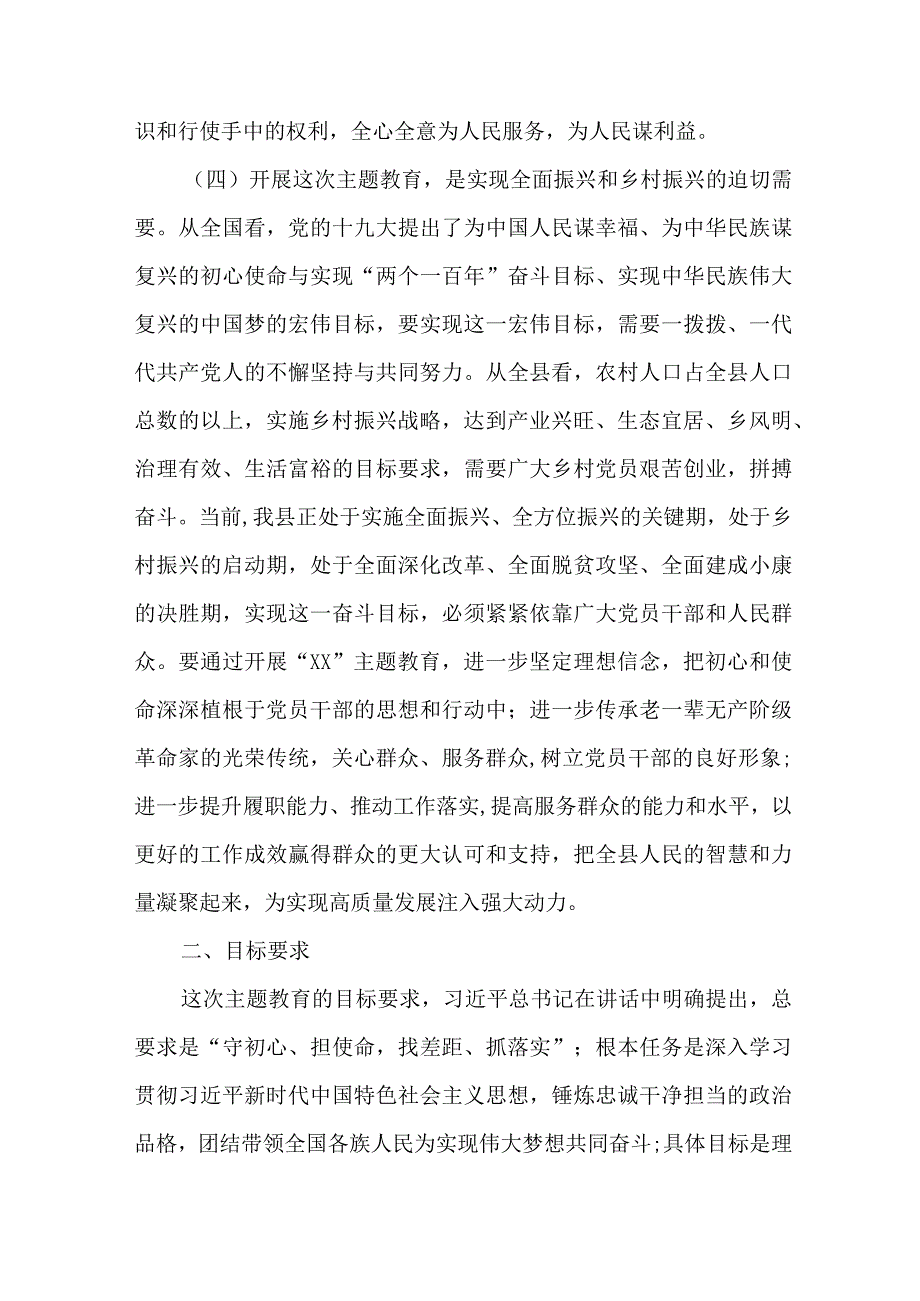 识和行使手中的权利，全心全意为人民服务，为人民谋利益。

（四）开展这次主题教育，是实现全面振兴和乡村振兴的迫切需要。从全国看，党的十九大提出了为中国人民谋幸福、为中华民族谋复兴的初心使命与实现“两个一百年”奋斗目标、实现中华民族伟大复兴的中国梦的宏伟目标，要实现这一宏伟目标，需要一拨拨、一代代共产党人的不懈坚持与共同努力。从全县看，农村人口占全县人口总数的以上，实施乡村振兴战略，达到产业兴旺、生态宜居、乡风明、治理有效、生活富裕的目标要求，需要广大乡村党员艰苦创业，拼搏奋斗。当前,我县正处于实施全面振兴、全方位振兴的关键期，处于乡村振兴的启动期，处于全面深化改革、全面脱贫攻坚、全面建成小康的决胜期，实现这一奋斗目标，必须紧紧依靠广大党员干部和人民群众。要通过开展“XX”主题教育，进一步坚定理想信念，把初心和使命深深植根于党员干部的思想和行动中；进一步传承老一辈无产阶级革命家的光荣传统，关心群众、服务群众,树立党员干部的良好形象；进一步提升履职能力、推动工作落实,提高服务群众的能力和水平，以更好的工作成效赢得群众的更大认可和支持，把全县人民的智慧和力量凝聚起来，为实现高质量发展注入强大动力。

二、目标要求

这次主题教育的目标要求，习近平总书记在讲话中明确提出，总要求是“守初心、担使命，找差距、抓落实”；根本任务是深入学习贯彻习近平新时代中国特色社会主义思想，锤炼忠诚干净担当的政治品格，团结带领全国各族人民为实现伟大梦想共同奋斗;具体目标是理